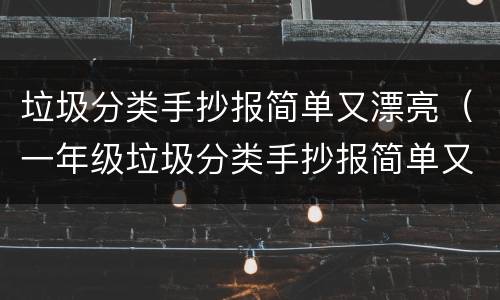 垃圾分类手抄报简单又漂亮（一年级垃圾分类手抄报简单又